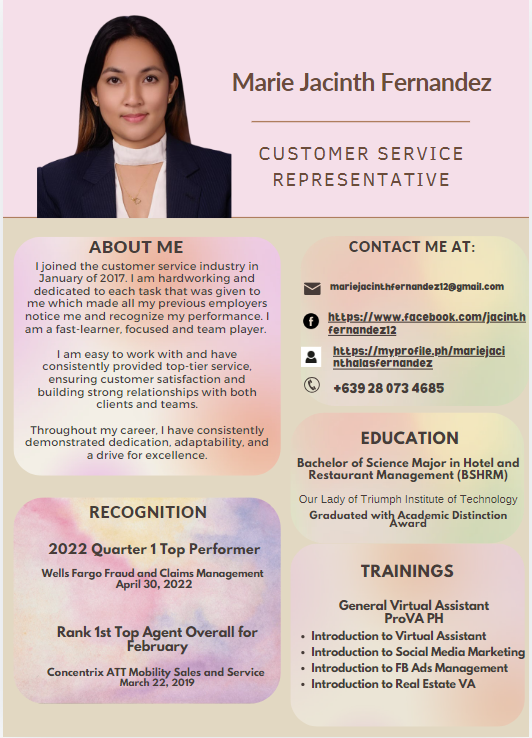 Marie Jacinth Fernandez

CUSTOMER SERVICE REPRESENTATIVE

ABOUT ME

I joined the customer service industry in January of 2017. I am hardworking and dedicated to each task that was given to me which made all my previous employers notice me and recognize my performance. I am a fast-learner, focused and team player.

I am easy to work with and have consistently provided top-tier service, ensuring customer satisfaction and building strong relationships with both clients and teams.

Throughout my career, I have consistently demonstrated dedication, adaptability, and a drive for excellence.

RECOGNITION

2022 Quarter 1 Top Performer

Wells Fargo Fraud and Claims Management
April 30, 2022

Rank 1st Top Agent Overall for February

Concentrix ATT Mobility Sales and Service
March 22, 2019

CONTACT ME AT:

mariejacinthfernandez12@gmail.com

https://www.facebook.com/jacinthfernandez12

https://myprofile.ph/mariejacinthalasfernandez

+639 28 073 4685

EDUCATION

Bachelor of Science Major in Hotel and Restaurant Management (BSHRM)

Our Lady of Triumph Institute of Technology

Graduated with Academic Distinction Award

TRAININGS

General Virtual Assistant
ProVA PH

• Introduction to Virtual Assistant
• Introduction to Social Media Marketing
• Introduction to FB Ads Management
• Introduction to Real Estate VA